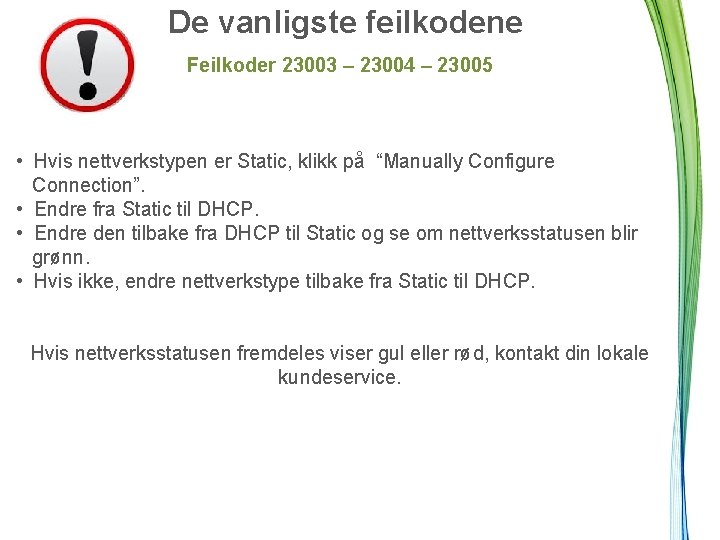 De vanligste feilkodene

Feilkoder 23003 – 23004 – 23005

• Hvis nettverkstypen er Static, klikk på "Manually Configure Connection".
• Endre fra Static til DHCP.
• Endre den tilbake fra DHCP til Static og se om nettverksstatusen blir grønn.
• Hvis ikke, endre nettverkstype tilbake fra Static til DHCP.

Hvis nettverksstatusen fremdeles viser gul eller rød, kontakt din lokale kundeservice.